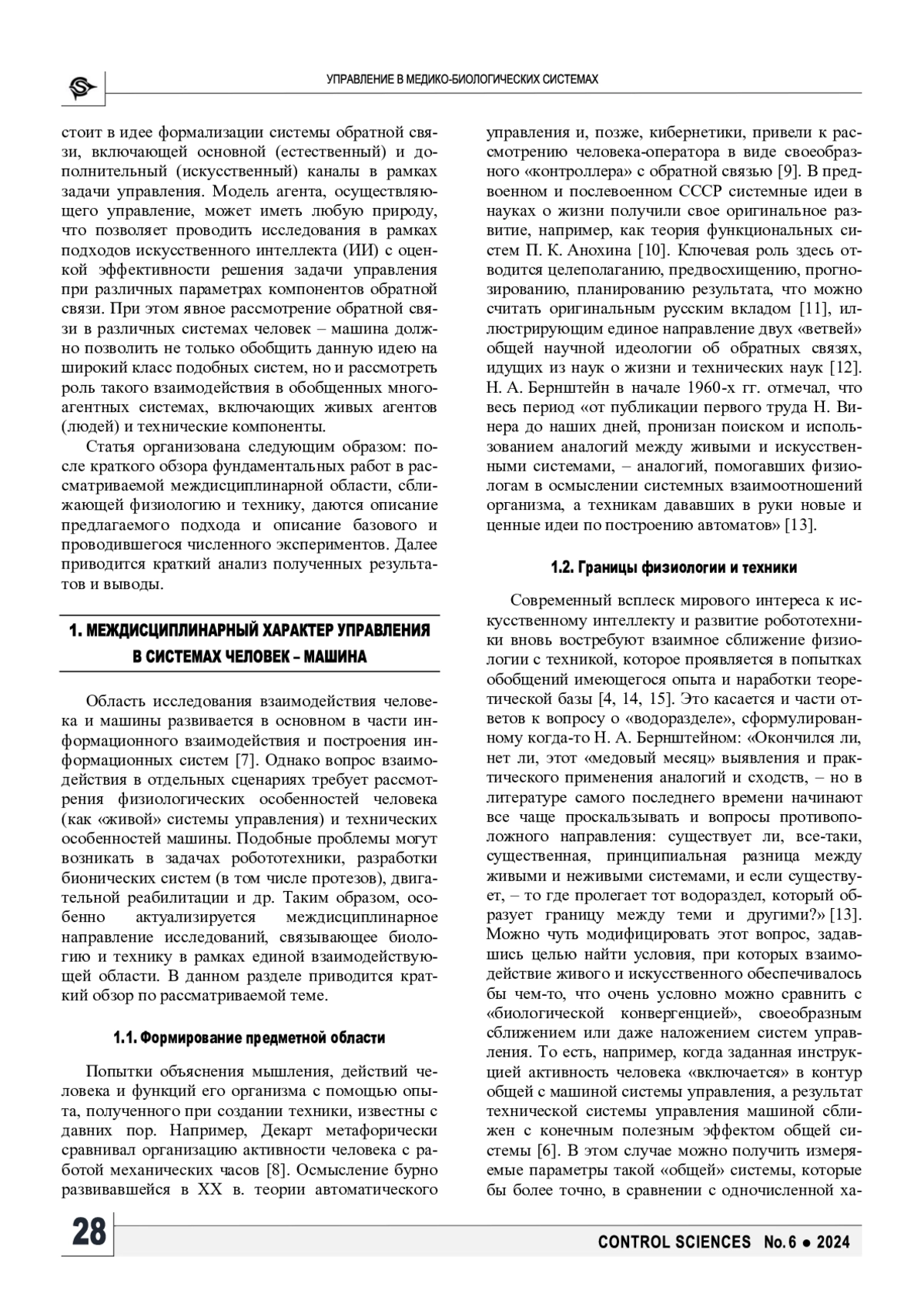 УПРАВЛЕНИЕ В МЕДИКО-БИОЛОГИЧЕСКИХ СИСТЕМАХ

стоит в идее формализации системы обратной связи, включающей основной (естественный) и дополнительный (искусственный) каналы в рамках задачи управления. Модель агента, осуществляющего управление, может иметь любую природу, что позволяет проводить исследования в рамках подходов искусственного интеллекта (ИИ) с оценкой эффективности решения задачи управления при различных параметрах компонентов обратной связи. При этом явное рассмотрение обратной связи в различных системах человек – машина должно позволить не только обобщить данную идею на широкий класс подобных систем, но и рассмотреть роль такого взаимодействия в обобщенных многоагентных системах, включающих живых агентов (людей) и технические компоненты.

Статья организована следующим образом: после краткого обзора фундаментальных работ в рассматриваемой междисциплинарной области, сближающей физиологию и технику, даются описание предлагаемого подхода и описание базового и проводившегося численного экспериментов. Далее приводится краткий анализ полученных результатов и выводы.

1. МЕЖДИСЦИПЛИНАРНЫЙ ХАРАКТЕР УПРАВЛЕНИЯ В СИСТЕМАХ ЧЕЛОВЕК – МАШИНА

Область исследования взаимодействия человека и машины развивается в основном в части информационного взаимодействия и построения информационных систем [7]. Однако вопрос взаимодействия в отдельных сценариях требует рассмотрения физиологических особенностей человека (как «живой» системы управления) и технических особенностей машины. Подобные проблемы могут возникать в задачах робототехники, разработки бионических систем (в том числе протезов), двигательной реабилитации и др. Таким образом, особенно актуализируется междисциплинарное направление исследований, связывающее биологию и технику в рамках единой взаимодействующей области. В данном разделе приводится краткий обзор по рассматриваемой теме.

1.1. Формирование предметной области

Попытки объяснения мышления, действий человека и функций его организма с помощью опыта, полученного при создании техники, известны с давних пор. Например, Декарт метафорически сравнивал организацию активности человека с работой механических часов [8]. Осмысление бурно развивавшейся в XX в. теории автоматического управления и, позже, кибернетики, привели к рассмотрению человека-оператора в виде своеобразного «контроллера» с обратной связью [9]. В предвоенном и послевоенном СССР системные идеи в науках о жизни получили свое оригинальное развитие, например, как теория функциональных систем П. К. Анохина [10]. Ключевая роль здесь отводится целеполаганию, предвосхищению, прогнозированию, планированию результата, что можно считать оригинальным русским вкладом [11], иллюстрирующим единое направление двух «ветвей» общей научной идеологии об обратных связях, идущих из наук о жизни и технических наук [12]. Н. А. Бернштейн в начале 1960-х гг. отмечал, что весь период «от публикации первого труда Н. Винера до наших дней, пронизан поиском и использованием аналогий между живыми и искусственными системами, – аналогий, помогавших физиологам в осмыслении системных взаимоотношений организма, а техникам дававших в руки новые и ценные идеи по построению автоматов» [13].

1.2. Границы физиологии и техники

Современный всплеск мирового интереса к искусственному интеллекту и развитие робототехники вновь востребуют взаимное сближение физиологии с техникой, которое проявляется в попытках обобщений имеющегося опыта и наработки теоретической базы [4, 14, 15]. Это касается и части ответов к вопросу о «водоразделе», сформулированному когда-то Н. А. Бернштейном: «Окончился ли, нет ли, этот «медовый месяц» выявления и практического применения аналогий и сходств, – но в литературе самого последнего времени начинают все чаще проскальзывать и вопросы противоположного направления: существует ли, все-таки, существенная, принципиальная разница между живыми и неживыми системами, и если существует, – то где пролегает тот водораздел, который образует границу между теми и другими?» [13]. Можно чуть модифицировать этот вопрос, задавшись целью найти условия, при которых взаимодействие живого и искусственного обеспечивалось бы чем-то, что очень условно можно сравнить с «биологической конвергенцией», своеобразным сближением или даже наложением систем управления. То есть, например, когда заданная инструкцией активность человека «включается» в контур общей с машиной системы управления, а результат технической системы управления машиной сближен с конечным полезным эффектом общей системы [6]. В этом случае можно получить измеряемые параметры такой «общей» системы, которые бы более точно, в сравнении с одночисленной ха-

28

CONTROL SCIENCES No. 6 ● 2024